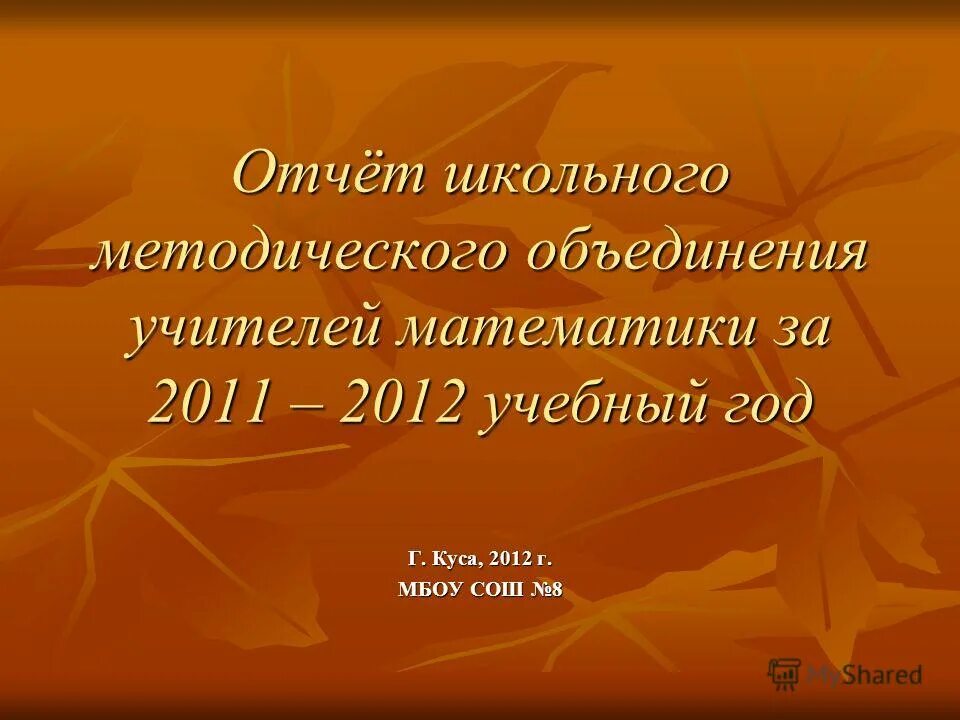 Отчёт школьного методического объединения учителей математики за 2011 – 2012 учебный год

Г. Куса, 2012 г.
МБОУ СОШ №8

MyShared